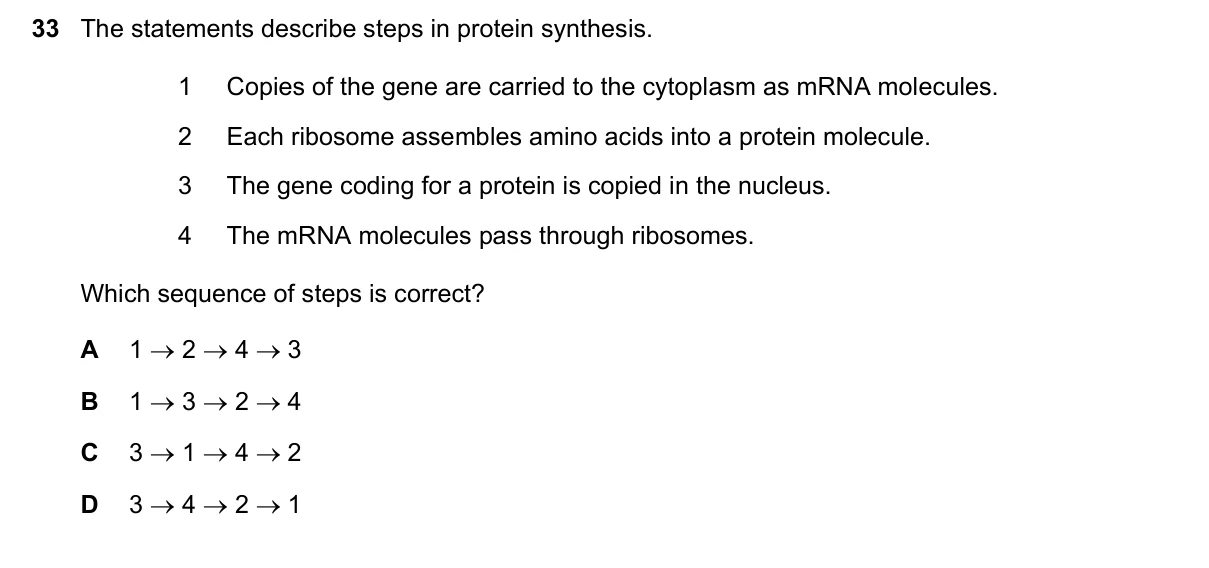 33 The statements describe steps in protein synthesis.

1 Copies of the gene are carried to the cytoplasm as mRNA molecules.

2 Each ribosome assembles amino acids into a protein molecule.

3 The gene coding for a protein is copied in the nucleus.

4 The mRNA molecules pass through ribosomes.

Which sequence of steps is correct?

A $1 \rightarrow 2 \rightarrow 4 \rightarrow 3$

B $1 \rightarrow 3 \rightarrow 2 \rightarrow 4$

C $3 \rightarrow 1 \rightarrow 4 \rightarrow 2$

D $3 \rightarrow 4 \rightarrow 2 \rightarrow 1$